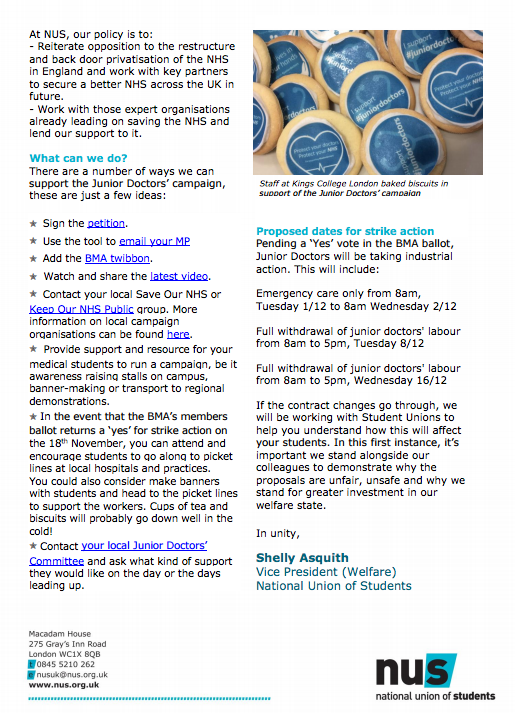 At NUS, our policy is to:
- Reiterate opposition to the restructure and back door privatisation of the NHS in England and work with key partners to secure a better NHS across the UK in future.
- Work with those expert organisations already leading on saving the NHS and lend our support to it.

What can we do?
There are a number of ways we can support the Junior Doctors' campaign, these are just a few ideas:

★ Sign the petition.
★ Use the tool to email your MP
★ Add the BMA twibbon.
★ Watch and share the latest video.
★ Contact your local Save Our NHS or Keep Our NHS Public group. More information on local campaign organisations can be found here.
★ Provide support and resource for your medical students to run a campaign, be it awareness raising stalls on campus, banner-making or transport to regional demonstrations.
★ In the event that the BMA's members ballot returns a 'yes' for strike action on the 18$^{th}$ November, you can attend and encourage students to go along to picket lines at local hospitals and practices. You could also consider make banners with students and head to the picket lines to support the workers. Cups of tea and biscuits will probably go down well in the cold!
★ Contact your local Junior Doctors' Committee and ask what kind of support they would like on the day or the days leading up.

Staff at Kings College London baked biscuits in support of the Junior Doctors' campaign

Proposed dates for strike action
Pending a 'Yes' vote in the BMA ballot, Junior Doctors will be taking industrial action. This will include:

Emergency care only from 8am, Tuesday 1/12 to 8am Wednesday 2/12

Full withdrawal of junior doctors' labour from 8am to 5pm, Tuesday 8/12

Full withdrawal of junior doctors' labour from 8am to 5pm, Wednesday 16/12

If the contract changes go through, we will be working with Student Unions to help you understand how this will affect your students. In this first instance, it's important we stand alongside our colleagues to demonstrate why the proposals are unfair, unsafe and why we stand for greater investment in our welfare state.

In unity,

Shelly Asquith
Vice President (Welfare)
National Union of Students

Macadam House
275 Gray's Inn Road
London WC1X 8QB
t 0845 5210 262
e nusuk@nus.org.uk
www.nus.org.uk

nus
national union of students